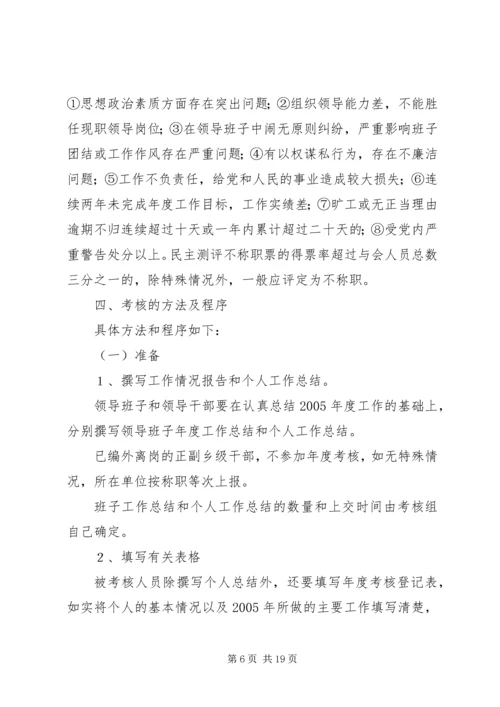 ①思想政治素质方面存在突出问题；②组织领导能力差，不能胜任现职领导岗位；③在领导班子中闹无原则纠纷，严重影响班子团结或工作作风存在严重问题；④有以权谋私行为，存在不廉洁问题；⑤工作不负责任，给党和人民的事业造成较大损失；⑥连续两年未完成年度工作目标，工作实绩差；⑦旷工或无正当理由逾期不归连续超过十天或一年内累计超过二十天的；⑧受党内严重警告处分以上。民主测评不称职票的得票率超过与会人员总数三分之一的，除特殊情况外，一般应评定为不称职。

四、考核的方法及程序

具体方法和程序如下：

（一）准备

1、撰写工作情况报告和个人工作总结。

领导班子和领导干部要在认真总结2005年度工作的基础上，分别撰写领导班子年度工作总结和个人工作总结。

已编外离岗的正副乡级干部，不参加年度考核，如无特殊情况，所在单位按称职等次上报。

班子工作总结和个人工作总结的数量和上交时间由考核组自己确定。

2、填写有关表格

被考核人员除撰写个人总结外，还要填写年度考核登记表，如实将个人的基本情况以及2005年所做的主要工作填写清楚，

第6页 共19页